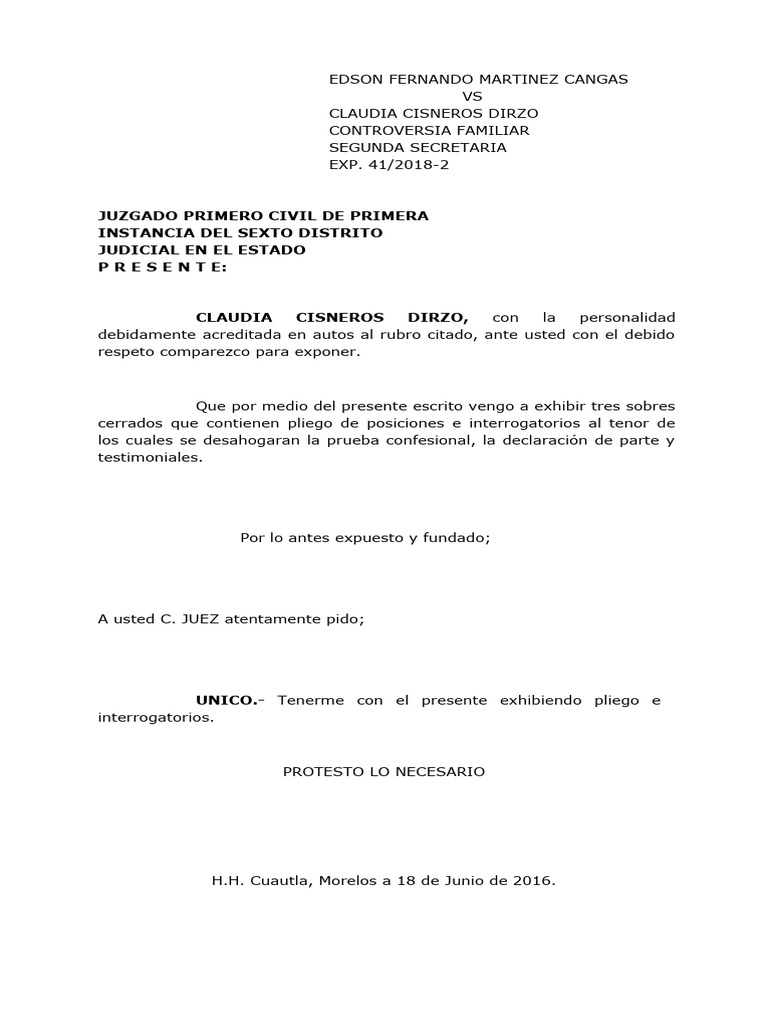 EDSON FERNANDO MARTINEZ CANGAS
VS
CLAUDIA CISNEROS DIRZO
CONTROVERSIA FAMILIAR
SEGUNDA SECRETARIA
EXP. 41/2018-2

JUZGADO PRIMERO CIVIL DE PRIMERA INSTANCIA DEL SEXTO DISTRITO JUDICIAL EN EL ESTADO
P R E S E N T E:

CLAUDIA CISNEROS DIRZO, con la personalidad debidamente acreditada en autos al rubro citado, ante usted con el debido respeto comparezco para exponer.

Que por medio del presente escrito vengo a exhibir tres sobres cerrados que contienen pliego de posiciones e interrogatorios al tenor de los cuales se desahogaran la prueba confesional, la declaración de parte y testimoniales.

Por lo antes expuesto y fundado;

A usted C. JUEZ atentamente pido;

UNICO.- Tenerme con el presente exhibiendo pliego e interrogatorios.

PROTESTO LO NECESARIO

H.H. Cuautla, Morelos a 18 de Junio de 2016.